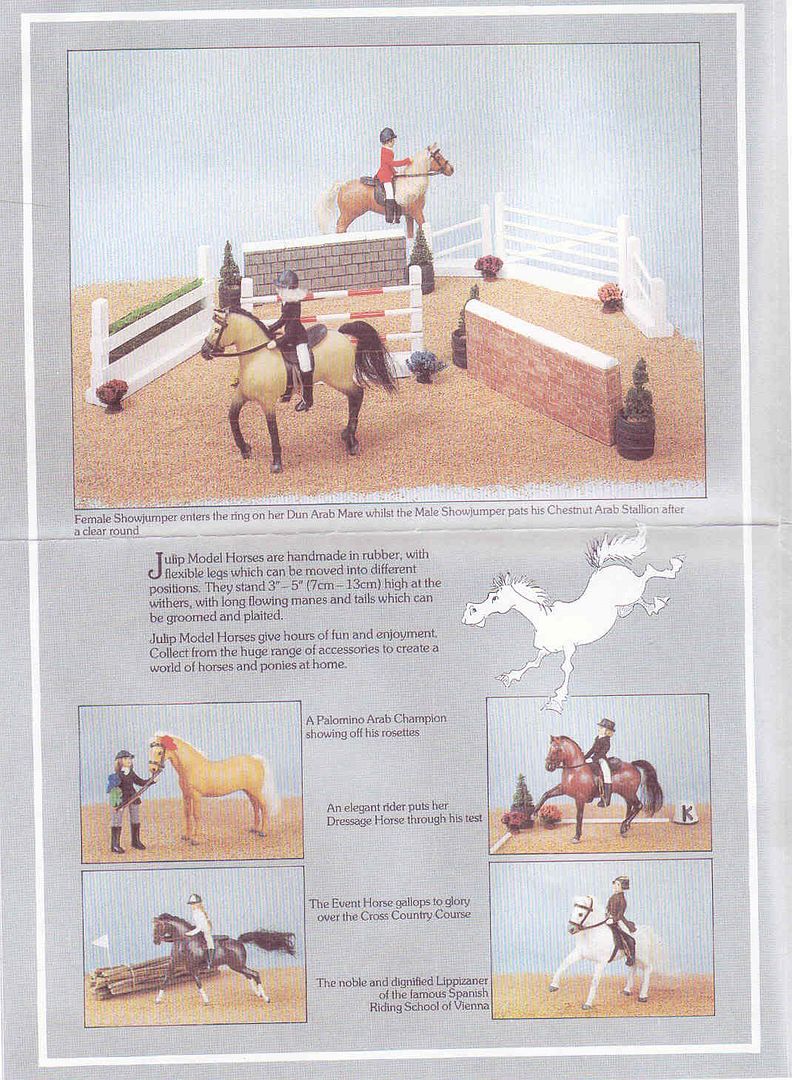 Female Showjumper enters the ring on her Dun Arab Mare whilst the Male Showjumper pats his Chestnut Arab Stallion after a clear round

Julip Model Horses are handmade in rubber, with flexible legs which can be moved into different positions. They stand 3" – 5" (7cm – 13cm) high at the withers, with long flowing manes and tails which can be groomed and plaited.

Julip Model Horses give hours of fun and enjoyment. Collect from the huge range of accessories to create a world of horses and ponies at home.

A Palomino Arab Champion showing off his rosettes

An elegant rider puts her Dressage Horse through his test

K

The Event Horse gallops to glory over the Cross Country Course

The noble and dignified Lippizaner of the famous Spanish Riding School of Vienna